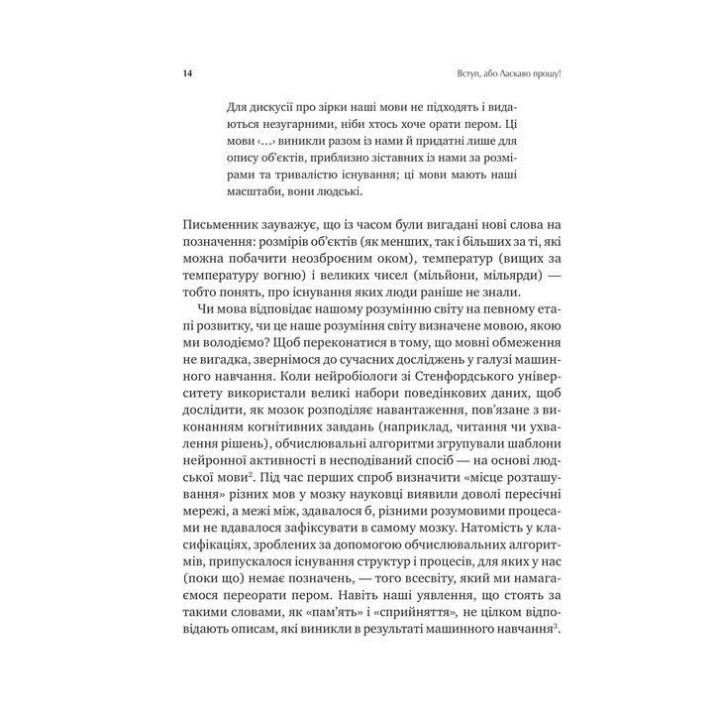 14 Вступ, або Ласкаво прошу!

Для дискусії про зірки наші мови не підходять і видаються незугарними, ніби хтось хоче орати пером. Ці мови ‹…› виникли разом із нами й придатні лише для опису об'єктів, приблизно зіставних із нами за розмірами та тривалістю існування; ці мови мають наші масштаби, вони людські.

Письменник зауважує, що із часом були вигадані нові слова на позначення: розмірів об'єктів (як менших, так і більших за ті, які можна побачити неозброєним оком), температур (вищих за температуру вогню) і великих чисел (мільйони, мільярди) — тобто понять, про існування яких люди раніше не знали.

Чи мова відповідає нашому розумінню світу на певному етапі розвитку, чи це наше розуміння світу визначене мовою, якою ми володіємо? Щоб переконатися в тому, що мовні обмеження не вигадка, звернімося до сучасних досліджень у галузі машинного навчання. Коли нейробіологи зі Стенфордського університету використали великі набори поведінкових даних, щоб дослідити, як мозок розподіляє навантаження, пов'язане з виконанням когнітивних завдань (наприклад, читання чи ухвалення рішень), обчислювальні алгоритми згрупували шаблони нейронної активності в несподіваний спосіб — на основі людської мови$^2$. Під час перших спроб визначити «місце розташування» різних мов у мозку науковці виявили доволі пересічні мережі, а межі між, здавалося б, різними розумовими процесами не вдавалося зафіксувати в самому мозку. Натомість у класифікаціях, зроблених за допомогою обчислювальних алгоритмів, припускалося існування структур і процесів, для яких у нас (поки що) немає позначень, — того всесвіту, який ми намагаємося переорати пером. Навіть наші уявлення, що стоять за такими словами, як «пам'ять» і «сприйняття», не цілком відповідають описам, які виникли в результаті машинного навчання$^3$.